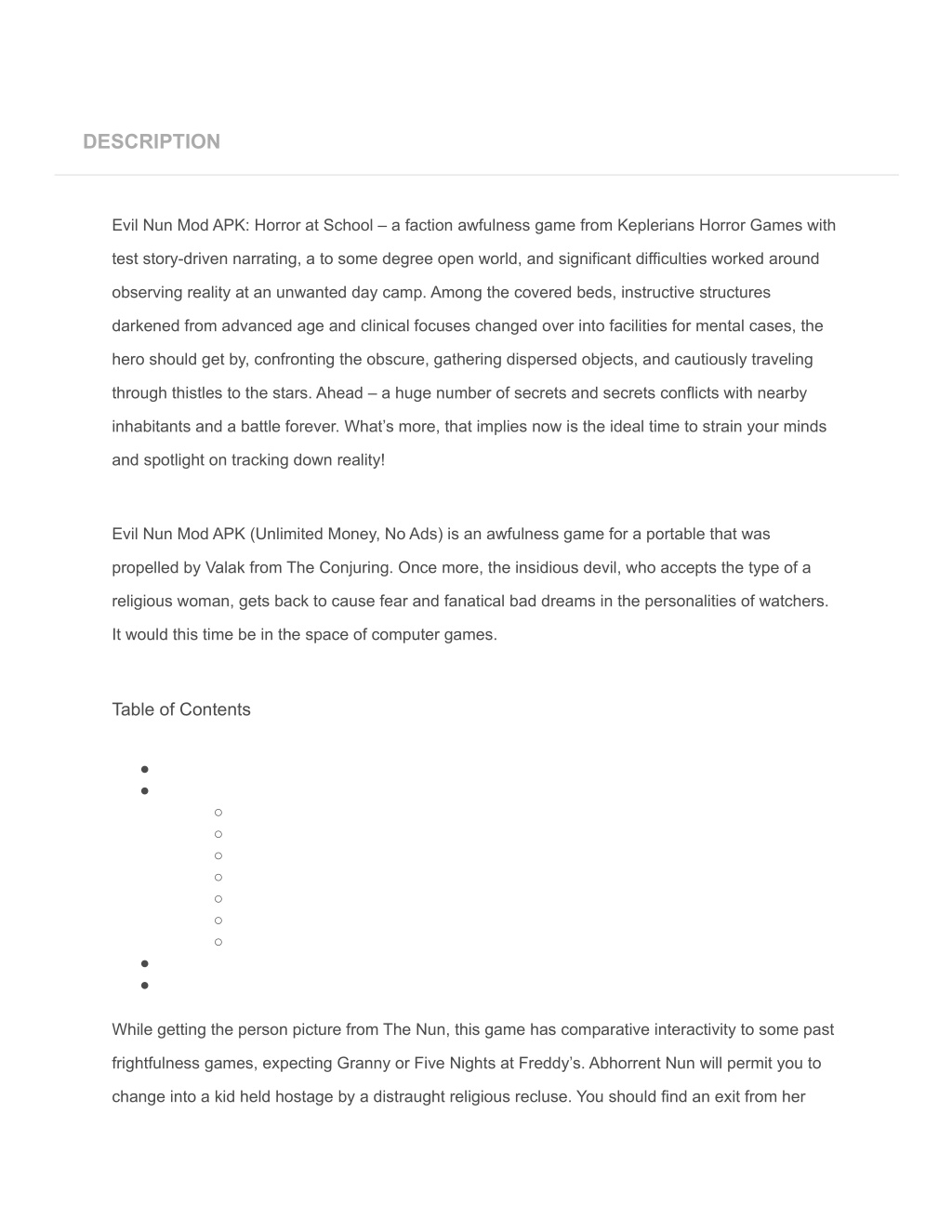 DESCRIPTION

Evil Nun Mod APK: Horror at School – a faction awfulness game from Keplerians Horror Games with test story-driven narrating, a to some degree open world, and significant difficulties worked around observing reality at an unwanted day camp. Among the covered beds, instructive structures darkened from advanced age and clinical focuses changed over into facilities for mental cases, the hero should get by, confronting the obscure, gathering dispersed objects, and cautiously traveling through thistles to the stars. Ahead – a huge number of secrets and secrets conflicts with nearby inhabitants and a battle forever. What's more, that implies now is the ideal time to strain your minds and spotlight on tracking down reality!

Evil Nun Mod APK (Unlimited Money, No Ads) is an awfulness game for a portable that was propelled by Valak from The Conjuring. Once more, the insidious devil, who accepts the type of a religious woman, gets back to cause fear and fanatical bad dreams in the personalities of watchers. It would this time be in the space of computer games.

Table of Contents

While getting the person picture from The Nun, this game has comparative interactivity to some past frightfulness games, expecting Granny or Five Nights at Freddy's. Abhorrent Nun will permit you to change into a kid held hostage by a distraught religious recluse. You should find an exit from her